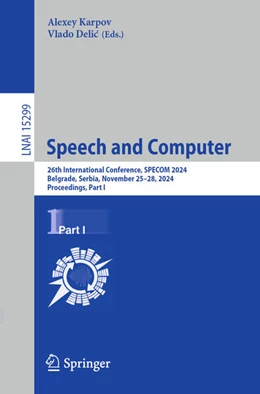 Alexey Karpov
Vlado Delić (Eds.)

LNAI 15299

Speech and Computer

26th International Conference, SPECOM 2024
Belgrade, Serbia, November 25–28, 2024
Proceedings, Part I

1 Part I

Springer